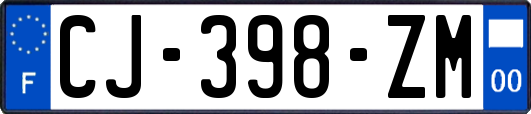 F

CJ-398-ZM

00